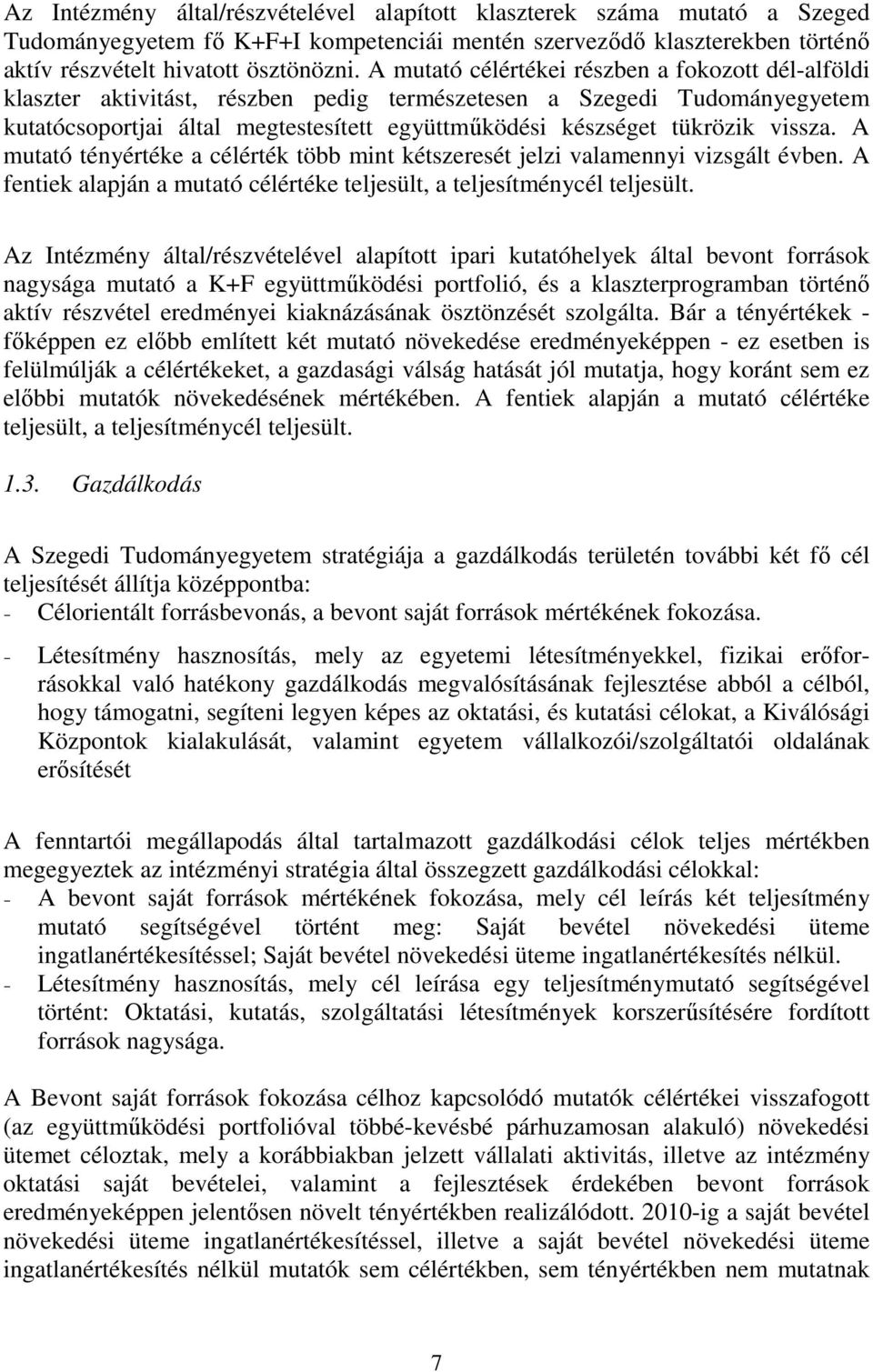 Az Intézmény által/részvételével alapított klaszterek száma mutató a Szeged Tudományegyetem fő K+F+I kompetenciái mentén szerveződő klaszterekben történő aktív részvételt hivatott ösztönözni. A mutató célértékei részben a fokozott dél-alföldi klaszter aktivitást, részben pedig természetesen a Szegedi Tudományegyetem kutatócsoportjai által megtestesített együttműködési készséget tükrözik vissza. A mutató tényértéke a célérték több mint kétszeresét jelzi valamennyi vizsgált évben. A fentiek alapján a mutató célértéke teljesült, a teljesítménycél teljesült.

Az Intézmény által/részvételével alapított ipari kutatóhelyek által bevont források nagysága mutató a K+F együttműködési portfolió, és a klaszterprogramban történő aktív részvétel eredményei kiaknázásának ösztönzését szolgálta. Bár a tényértékek - főképpen ez előbb említett két mutató növekedése eredményeképpen - ez esetben is felülmúlják a célértékeket, a gazdasági válság hatását jól mutatja, hogy koránt sem ez előbbi mutatók növekedésének mértékében. A fentiek alapján a mutató célértéke teljesült, a teljesítménycél teljesült.

1.3. Gazdálkodás

A Szegedi Tudományegyetem stratégiája a gazdálkodás területén további két fő cél teljesítését állítja középpontba:
- Célorientált forrásbevonás, a bevont saját források mértékének fokozása.

- Létesítmény hasznosítás, mely az egyetemi létesítményekkel, fizikai erőforrásokkal való hatékony gazdálkodás megvalósításának fejlesztése abból a célból, hogy támogatni, segíteni legyen képes az oktatási, és kutatási célokat, a Kiválósági Központok kialakulását, valamint egyetem vállalkozói/szolgáltatói oldalának erősítését

A fenntartói megállapodás által tartalmazott gazdálkodási célok teljes mértékben megegyeztek az intézményi stratégia által összegzett gazdálkodási célokkal:
- A bevont saját források mértékének fokozása, mely cél leírás két teljesítmény mutató segítségével történt meg: Saját bevétel növekedési üteme ingatlanértékesítéssel; Saját bevétel növekedési üteme ingatlanértékesítés nélkül.
- Létesítmény hasznosítás, mely cél leírása egy teljesítménymutató segítségével történt: Oktatási, kutatás, szolgáltatási létesítmények korszerűsítésére fordított források nagysága.

A Bevont saját források fokozása célhoz kapcsolódó mutatók célértékei visszafogott (az együttműködési portfolióval többé-kevésbé párhuzamosan alakuló) növekedési ütemet céloztak, mely a korábbiakban jelzett vállalati aktivitás, illetve az intézmény oktatási saját bevételei, valamint a fejlesztések érdekében bevont források eredményeképpen jelentősen növelt tényértékben realizálódott. 2010-ig a saját bevétel növekedési üteme ingatlanértékesítéssel, illetve a saját bevétel növekedési üteme ingatlanértékesítés nélkül mutatók sem célértékben, sem tényértékben nem mutatnak

7